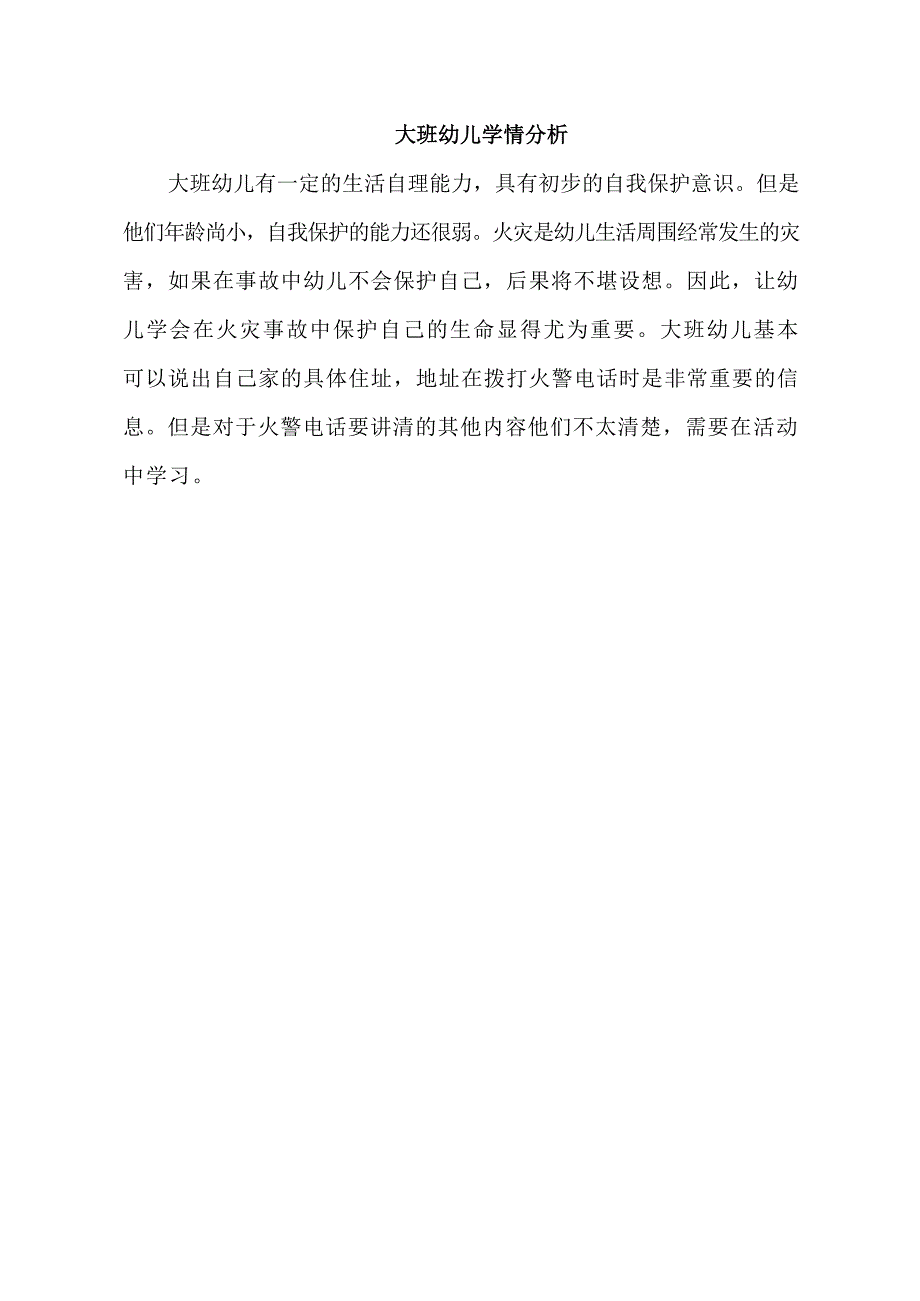 大班幼儿学情分析

大班幼儿有一定的生活自理能力，具有初步的自我保护意识。但是他们年龄尚小，自我保护的能力还很弱。火灾是幼儿生活周围经常发生的灾害，如果在事故中幼儿不会保护自己，后果将不堪设想。因此，让幼儿学会在火灾事故中保护自己的生命显得尤为重要。大班幼儿基本可以说出自己家的具体住址，地址在拨打火警电话时是非常重要的信息。但是对于火警电话要讲清的其他内容他们不太清楚，需要在活动中学习。